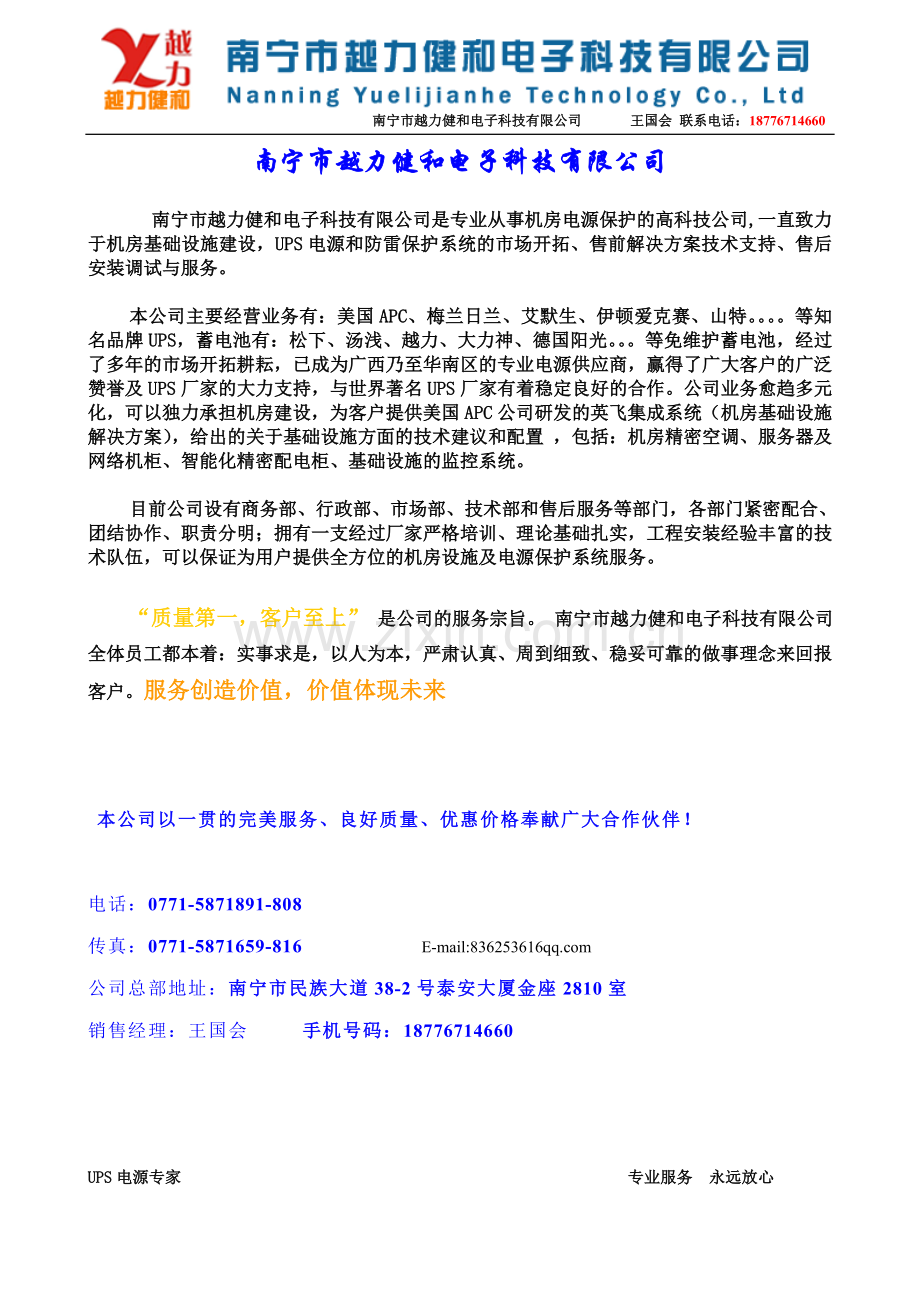 越力
越力健和
南宁市越力健和电子科技有限公司
Nanning Yuelijianhe Technology Co., Ltd
南宁市越力健和电子科技有限公司　　王国会　联系电话：18776714660

南宁市越力健和电子科技有限公司

南宁市越力健和电子科技有限公司是专业从事机房电源保护的高科技公司,一直致力于机房基础设施建设，UPS 电源和防雷保护系统的市场开拓、售前解决方案技术支持、售后安装调试与服务。

本公司主要经营业务有：美国 APC、梅兰日兰、艾默生、伊顿爱克赛、山特。。。。等知名品牌 UPS，蓄电池有：松下、汤浅、越力、大力神、德国阳光。。。等免维护蓄电池，经过了多年的市场开拓耕耘，已成为广西乃至华南区的专业电源供应商，赢得了广大客户的广泛赞誉及 UPS 厂家的大力支持，与世界著名 UPS 厂家有着稳定良好的合作。公司业务愈趋多元化，可以独力承担机房建设，为客户提供美国 APC 公司研发的英飞集成系统（机房基础设施解决方案），给出的关于基础设施方面的技术建议和配置 ，包括：机房精密空调、服务器及网络机柜、智能化精密配电柜、基础设施的监控系统。

目前公司设有商务部、行政部、市场部、技术部和售后服务等部门，各部门紧密配合、团结协作、职责分明；拥有一支经过厂家严格培训、理论基础扎实，工程安装经验丰富的技术队伍，可以保证为用户提供全方位的机房设施及电源保护系统服务。

“质量第一，客户至上” 是公司的服务宗旨。 南宁市越力健和电子科技有限公司全体员工都本着：实事求是，以人为本，严肃认真、周到细致、稳妥可靠的做事理念来回报客户。服务创造价值，价值体现未来

本公司以一贯的完美服务、良好质量、优惠价格奉献广大合作伙伴！

电话：0771-5871891-808

传真：0771-5871659-816　　E-mail:836253616qq.com

公司总部地址：南宁市民族大道 38-2 号泰安大厦金座 2810 室

销售经理：王国会　　手机号码：18776714660

UPS 电源专家　　专业服务　永远放心